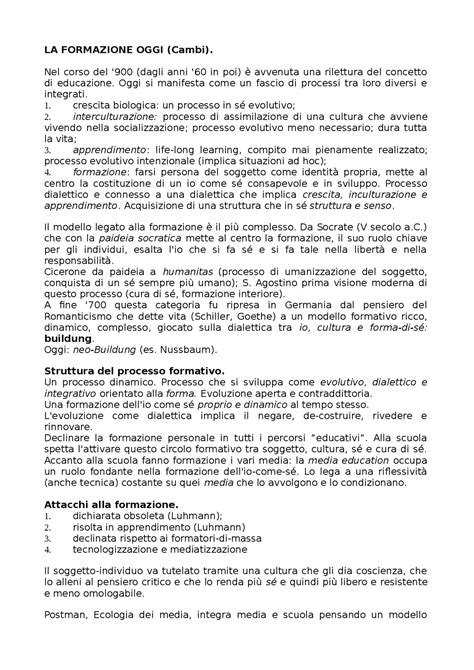 LA FORMAZIONE OGGI (Cambi).

Nel corso del '900 (dagli anni '60 in poi) è avvenuta una rilettura del concetto di educazione. Oggi si manifesta come un fascio di processi tra loro diversi e integrati.
1. crescita biologica: un processo in sé evolutivo;
2. interculturazione: processo di assimilazione di una cultura che avviene vivendo nella socializzazione; processo evolutivo meno necessario; dura tutta la vita;
3. apprendimento: life-long learning, compito mai pienamente realizzato; processo evolutivo intenzionale (implica situazioni ad hoc);
4. formazione: farsi persona del soggetto come identità propria, mette al centro la costituzione di un io come sé consapevole e in sviluppo. Processo dialettico e connesso a una dialettica che implica crescita, inculturazione e apprendimento. Acquisizione di una struttura che in sé struttura e senso.

Il modello legato alla formazione è il più complesso. Da Socrate (V secolo a.C.) che con la paideia socratica mette al centro la formazione, il suo ruolo chiave per gli individui, esalta l'io che si fa sé e si fa tale nella libertà e nella responsabilità.
Cicerone da paideia a humanitas (processo di umanizzazione del soggetto, conquista di un sé sempre più umano); S. Agostino prima visione moderna di questo processo (cura di sé, formazione interiore).
A fine '700 questa categoria fu ripresa in Germania dal pensiero del Romanticismo che dette vita (Schiller, Goethe) a un modello formativo ricco, dinamico, complesso, giocato sulla dialettica tra io, cultura e forma-di-sé: buildung.
Oggi: neo-Buildung (es. Nussbaum).

Struttura del processo formativo.
Un processo dinamico. Processo che si sviluppa come evolutivo, dialettico e integrativo orientato alla forma. Evoluzione aperta e contraddittoria.
Una formazione dell'io come sé proprio e dinamico al tempo stesso.
L'evoluzione come dialettica implica il negare, de-costruire, rivedere e rinnovare.
Declinare la formazione personale in tutti i percorsi "educativi". Alla scuola spetta l'attivare questo circolo formativo tra soggetto, cultura, sé e cura di sé. Accanto alla scuola fanno formazione i vari media: la media education occupa un ruolo fondante nella formazione dell'io-come-sé. Lo lega a una riflessività (anche tecnica) costante su quei media che lo avvolgono e lo condizionano.

Attacchi alla formazione.
1. dichiarata obsoleta (Luhmann);
2. risolta in apprendimento (Luhmann)
3. declinata rispetto ai formatori-di-massa
4. tecnologizzazione e mediatizzazione

Il soggetto-individuo va tutelato tramite una cultura che gli dia coscienza, che lo alleni al pensiero critico e che lo renda più sé e quindi più libero e resistente e meno omologabile.

Postman, Ecologia dei media, integra media e scuola pensando un modello